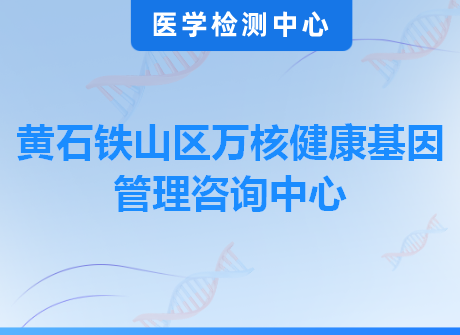 医学检测中心

黄石铁山区万核健康基因管理咨询中心